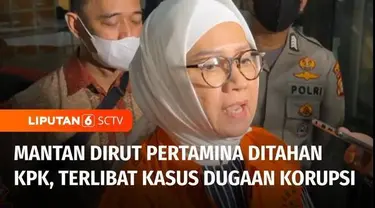 POLRI

LIPUTAN 6 SCTV

MANTAN DIRUT PERTAMINA DITAHAN KPK, TERLIBAT KASUS DUGAAN KORUPSI